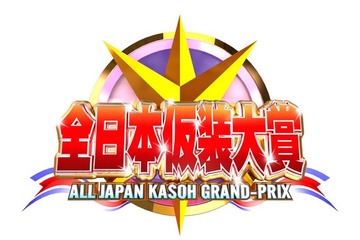 全日本仮装大賞
ALL JAPAN KASOH GRAND-PRIX